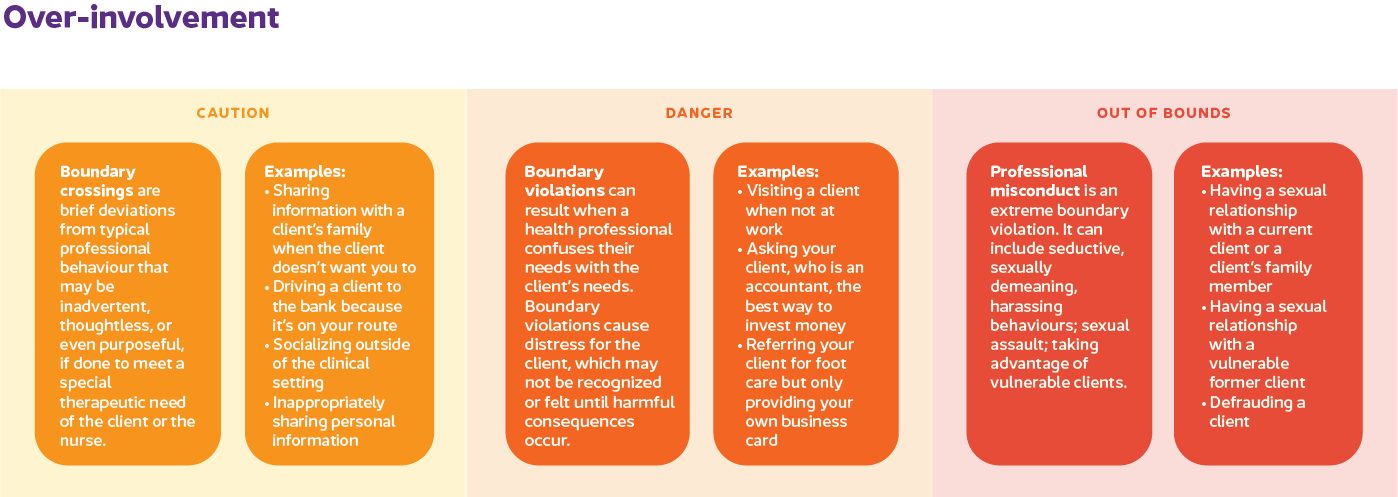 Over-involvement

CAUTION

Boundary crossings are brief deviations from typical professional behaviour that may be inadvertent, thoughtless, or even purposeful, if done to meet a special therapeutic need of the client or the nurse.

Examples:
• Sharing information with a client's family when the client doesn't want you to
• Driving a client to the bank because it's on your route
• Socializing outside of the clinical setting
• Inappropriately sharing personal information

DANGER

Boundary violations can result when a health professional confuses their needs with the client's needs. Boundary violations cause distress for the client, which may not be recognized or felt until harmful consequences occur.

Examples:
• Visiting a client when not at work
• Asking your client, who is an accountant, the best way to invest money
• Referring your client for foot care but only providing your own business card

OUT OF BOUNDS

Professional misconduct is an extreme boundary violation. It can include seductive, sexually demeaning, harassing behaviours; sexual assault; taking advantage of vulnerable clients.

Examples:
• Having a sexual relationship with a current client or a client's family member
• Having a sexual relationship with a vulnerable former client
• Defrauding a client